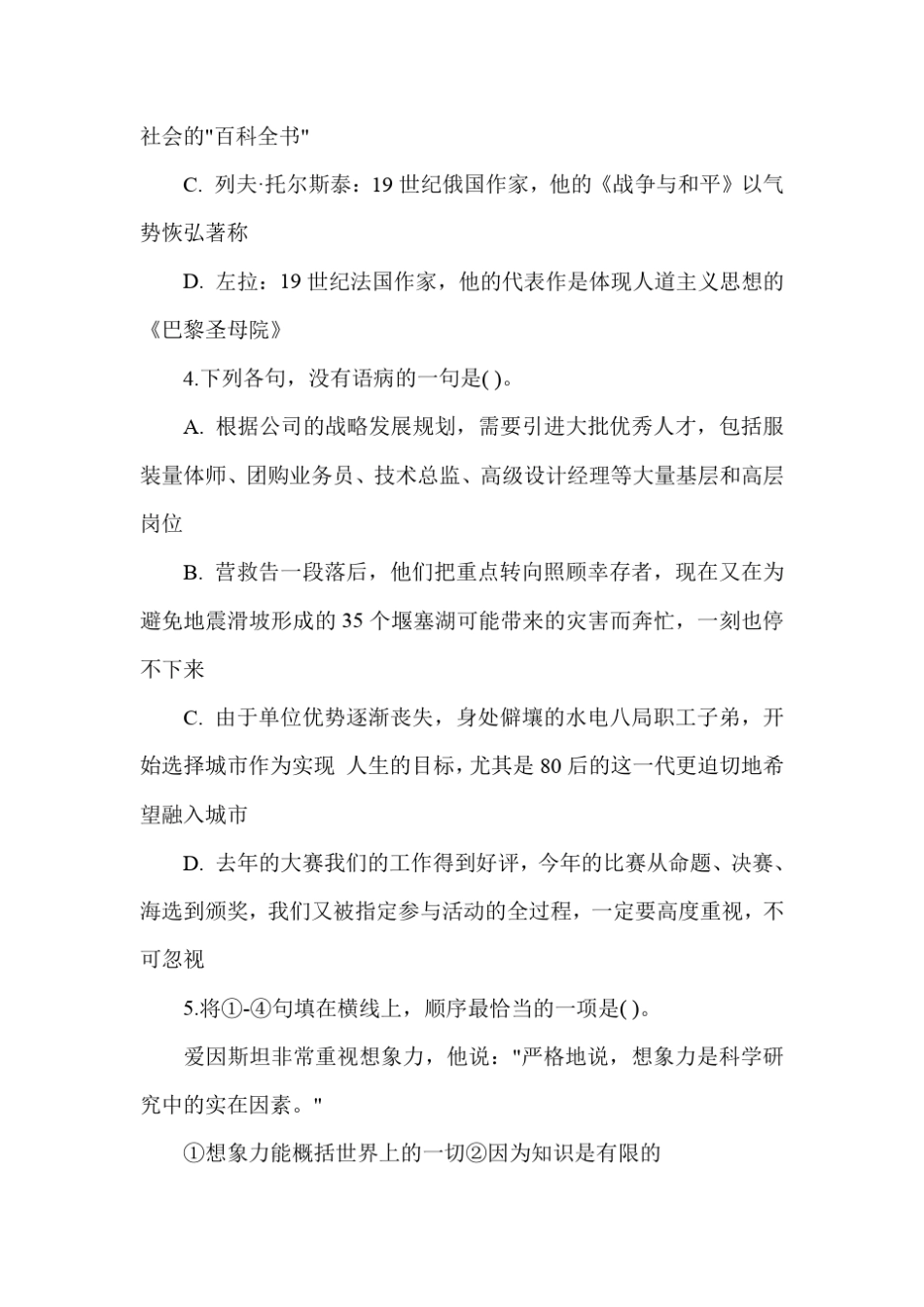 社会的"百科全书"

C. 列夫·托尔斯泰：19 世纪俄国作家，他的《战争与和平》以气势恢弘著称

D. 左拉：19 世纪法国作家，他的代表作是体现人道主义思想的《巴黎圣母院》

4.下列各句，没有语病的一句是( )。

A. 根据公司的战略发展规划，需要引进大批优秀人才，包括服装量体师、团购业务员、技术总监、高级设计经理等大量基层和高层岗位

B. 营救告一段落后，他们把重点转向照顾幸存者，现在又在为避免地震滑坡形成的 35 个堰塞湖可能带来的灾害而奔忙，一刻也停不下来

C. 由于单位优势逐渐丧失，身处僻壤的水电八局职工子弟，开始选择城市作为实现 人生的目标，尤其是 80 后的这一代更迫切地希望融入城市

D. 去年的大赛我们的工作得到好评，今年的比赛从命题、决赛、海选到颁奖，我们又被指定参与活动的全过程，一定要高度重视，不可忽视

5.将①-④句填在横线上，顺序最恰当的一项是( )。

爱因斯坦非常重视想象力，他说："严格地说，想象力是科学研究中的实在因素。"

①想象力能概括世界上的一切②因为知识是有限的